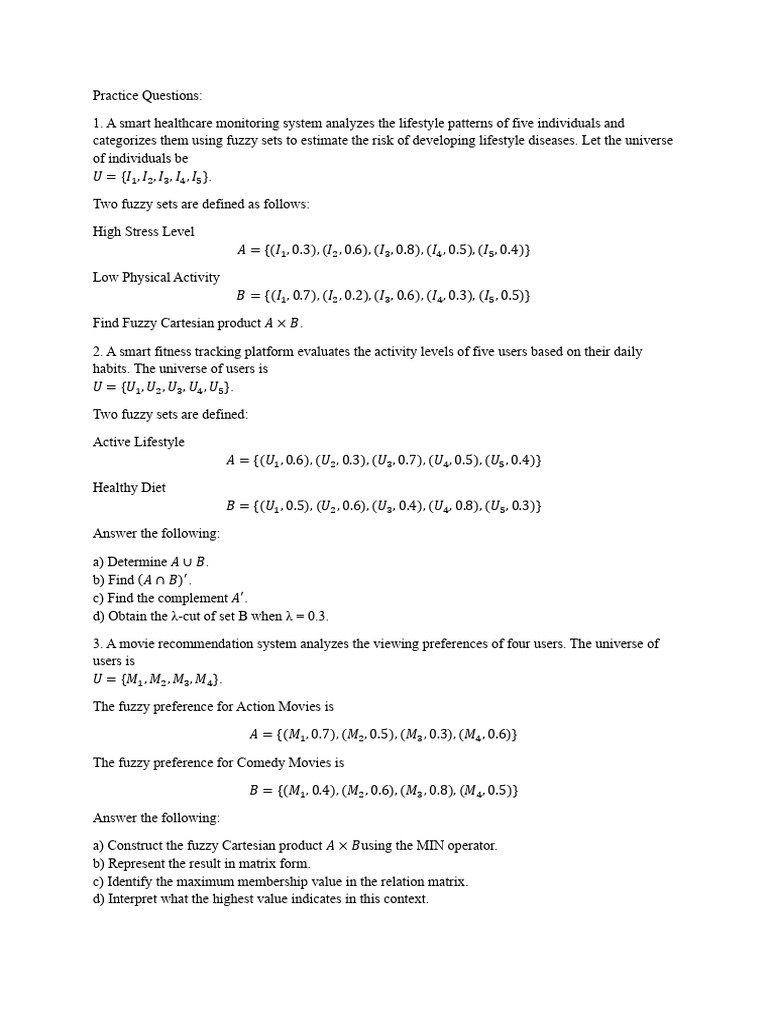 Practice Questions:

1. A smart healthcare monitoring system analyzes the lifestyle patterns of five individuals and categorizes them using fuzzy sets to estimate the risk of developing lifestyle diseases. Let the universe of individuals be
$U = \{I_1, I_2, I_3, I_4, I_5\}$.

Two fuzzy sets are defined as follows:

High Stress Level
$A = \{(I_1, 0.3), (I_2, 0.6), (I_3, 0.8), (I_4, 0.5), (I_5, 0.4)\}$

Low Physical Activity
$B = \{(I_1, 0.7), (I_2, 0.2), (I_3, 0.6), (I_4, 0.3), (I_5, 0.5)\}$

Find Fuzzy Cartesian product $A \times B$.

2. A smart fitness tracking platform evaluates the activity levels of five users based on their daily habits. The universe of users is
$U = \{U_1, U_2, U_3, U_4, U_5\}$.

Two fuzzy sets are defined:

Active Lifestyle
$A = \{(U_1, 0.6), (U_2, 0.3), (U_3, 0.7), (U_4, 0.5), (U_5, 0.4)\}$

Healthy Diet
$B = \{(U_1, 0.5), (U_2, 0.6), (U_3, 0.4), (U_4, 0.8), (U_5, 0.3)\}$

Answer the following:

a) Determine $A \cup B$.
b) Find $(A \cap B)'$.
c) Find the complement $A'$.
d) Obtain the λ-cut of set B when λ = 0.3.

3. A movie recommendation system analyzes the viewing preferences of four users. The universe of users is
$U = \{M_1, M_2, M_3, M_4\}$.

The fuzzy preference for Action Movies is

$A = \{(M_1, 0.7), (M_2, 0.5), (M_3, 0.3), (M_4, 0.6)\}$

The fuzzy preference for Comedy Movies is

$B = \{(M_1, 0.4), (M_2, 0.6), (M_3, 0.8), (M_4, 0.5)\}$

Answer the following:

a) Construct the fuzzy Cartesian product $A \times B$using the MIN operator.
b) Represent the result in matrix form.
c) Identify the maximum membership value in the relation matrix.
d) Interpret what the highest value indicates in this context.